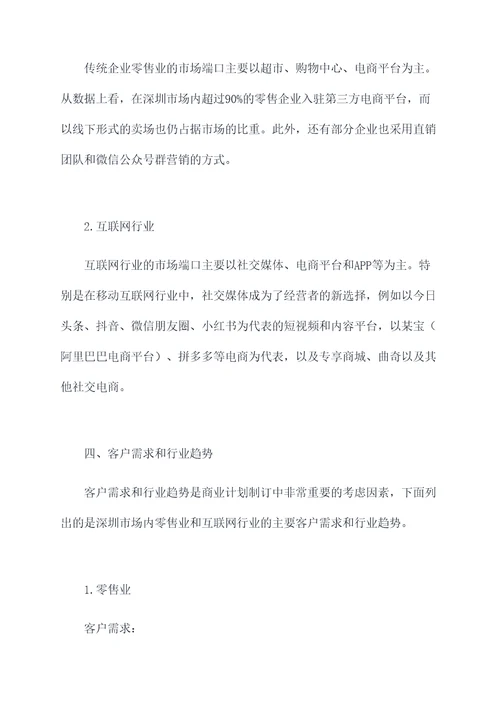 传统企业零售业的市场端口主要以超市、购物中心、电商平台为主。从数据上看，在深圳市场内超过90%的零售企业入驻第三方电商平台，而以线下形式的卖场也仍占据市场的比重。此外，还有部分企业也采用直销团队和微信公众号群营销的方式。

2. 互联网行业

互联网行业的市场端口主要以社交媒体、电商平台和APP等为主。特别是在移动互联网行业中，社交媒体成为了经营者的新选择，例如以今日头条、抖音、微信朋友圈、小红书为代表的短视频和内容平台，以某宝（阿里巴巴电商平台）、拼多多等电商为代表，以及专享商城、曲奇以及其他社交电商。

四、客户需求和行业趋势

客户需求和行业趋势是商业计划制订中非常重要的考虑因素，下面列出的是深圳市场内零售业和互联网行业的主要客户需求和行业趋势。

1. 零售业

客户需求：